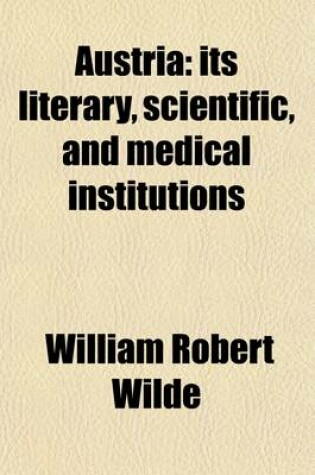 Austria: its literary, scientific, and medical institutions

William Robert Wilde